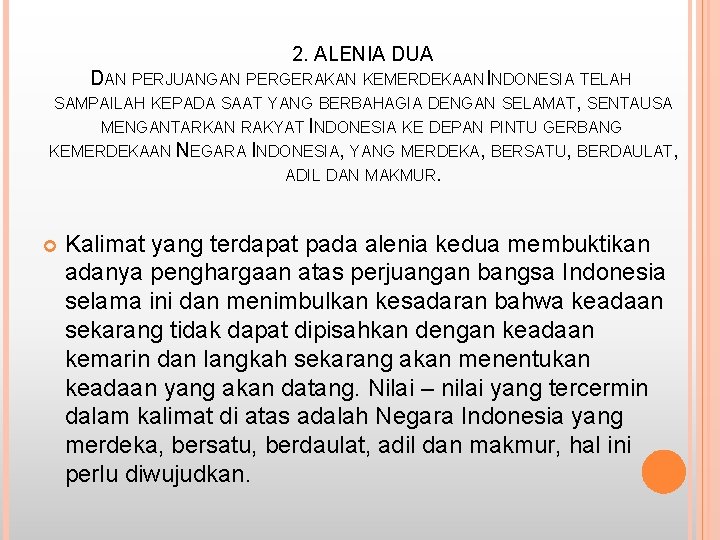 2. ALENIA DUA

DAN PERJUANGAN PERGERAKAN KEMERDEKAAN INDONESIA TELAH SAMPAILAH KEPADA SAAT YANG BERBAHAGIA DENGAN SELAMAT, SENTAUSA MENGANTARKAN RAKYAT INDONESIA KE DEPAN PINTU GERBANG KEMERDEKAAN NEGARA INDONESIA, YANG MERDEKA, BERSATU, BERDAULAT, ADIL DAN MAKMUR.

Kalimat yang terdapat pada alenia kedua membuktikan adanya penghargaan atas perjuangan bangsa Indonesia selama ini dan menimbulkan kesadaran bahwa keadaan sekarang tidak dapat dipisahkan dengan keadaan kemarin dan langkah sekarang akan menentukan keadaan yang akan datang. Nilai – nilai yang tercermin dalam kalimat di atas adalah Negara Indonesia yang merdeka, bersatu, berdaulat, adil dan makmur, hal ini perlu diwujudkan.